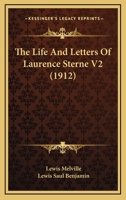 KESSINGER'S LEGACY REPRINTS

The Life And Letters Of Laurence Sterne V2 (1912)

Lewis Melville
Lewis Saul Benjamin